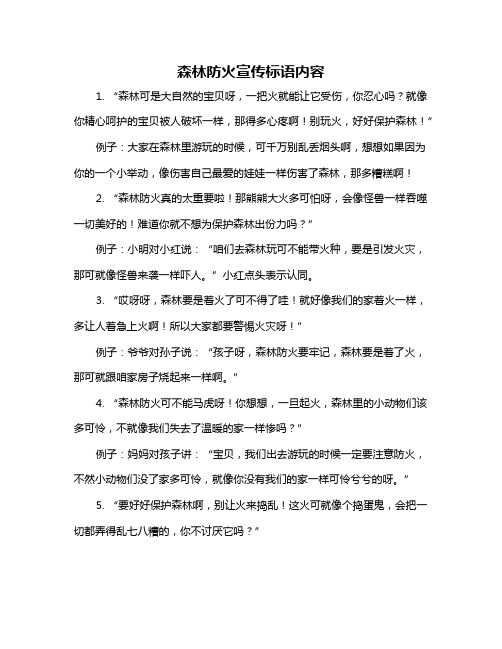 森林防火宣传标语内容

1. “森林可是大自然的宝贝呀，一把火就能让它受伤，你忍心吗？就像你精心呵护的宝贝被人破坏一样，那得多心疼啊！别玩火，好好保护森林！”

例子：大家在森林里游玩的时候，可千万别乱丢烟头啊，想想如果因为你的一个小举动，像伤害自己最爱的娃娃一样伤害了森林，那多糟糕啊！

2. “森林防火真的太重要啦！那熊熊大火多可怕呀，会像怪兽一样吞噬一切美好的！难道你就不想为保护森林出份力吗？”

例子：小明对小红说：“咱们去森林玩可不能带火种，要是引发火灾，那可就像怪兽来袭一样吓人。”小红点头表示认同。

3. “哎呀呀，森林要是着火了可不得了哇！就好像我们的家着火一样，多让人着急上火啊！所以大家都要警惕火灾呀！”

例子：爷爷对孙子说：“孩子呀，森林防火要牢记，森林要是着了火，那可就跟咱家房子烧起来一样啊。”

4. “森林防火可不能马虎呀！你想想，一旦起火，森林里的小动物们该多可怜，不就像我们失去了温暖的家一样惨吗？”

例子：妈妈对孩子讲：“宝贝，我们出去游玩的时候一定要注意防火，不然小动物们没了家多可怜，就像你没有我们的家一样可怜兮兮的呀。”

5. “要好好保护森林啊，别让火来捣乱！这火可就像个捣蛋鬼，会把一切都弄得乱七八糟的，你不讨厌它吗？”